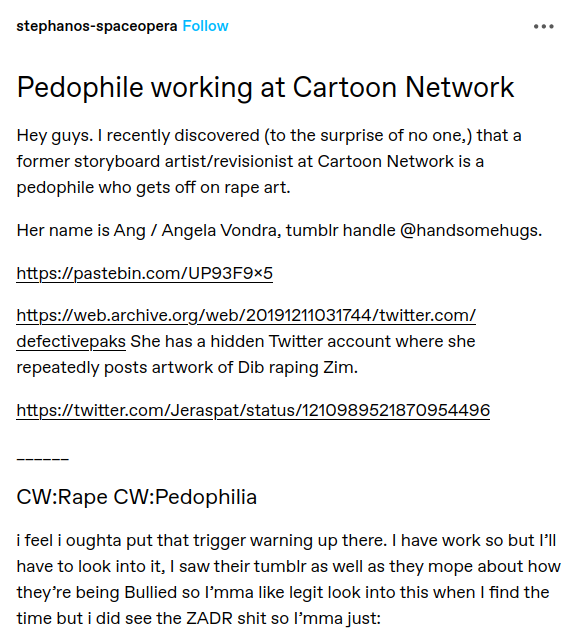 stephanos-spaceopera Follow •••

Pedophile working at Cartoon Network

Hey guys. I recently discovered (to the surprise of no one,) that a former storyboard artist/revisionist at Cartoon Network is a pedophile who gets off on rape art.

Her name is Ang / Angela Vondra, tumblr handle @handsomehugs.

https://pastebin.com/UP93F9×5

https://web.archive.org/web/20191211031744/twitter.com/defectivepaks She has a hidden Twitter account where she repeatedly posts artwork of Dib raping Zim.

https://twitter.com/Jeraspat/status/1210989521870954496

______

CW:Rape CW:Pedophilia

i feel i oughta put that trigger warning up there. I have work so but I'll have to look into it, I saw their tumblr as well as they mope about how they're being Bullied so I'mma like legit look into this when I find the time but i did see the ZADR shit so I'mma just: